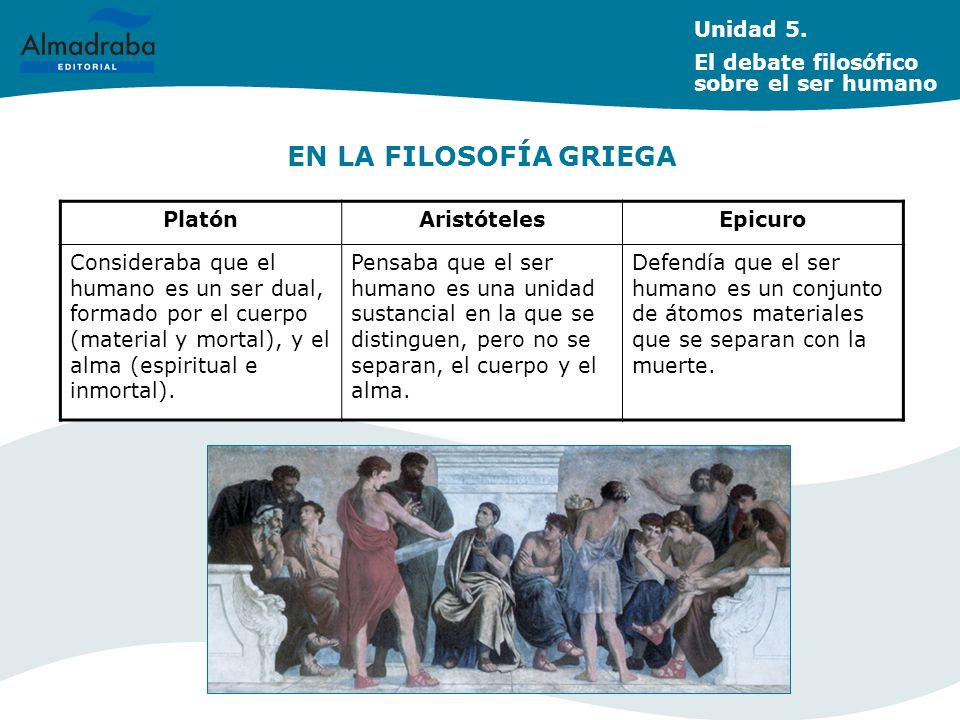 Almadraba
EDITORIAL

Unidad 5.
El debate filosófico sobre el ser humano

EN LA FILOSOFÍA GRIEGA

| Platón | Aristóteles | Epicuro |
|---|---|---|
| Consideraba que el humano es un ser dual, formado por el cuerpo (material y mortal), y el alma (espiritual e inmortal). | Pensaba que el ser humano es una unidad sustancial en la que se distinguen, pero no se separan, el cuerpo y el alma. | Defendía que el ser humano es un conjunto de átomos materiales que se separan con la muerte. |